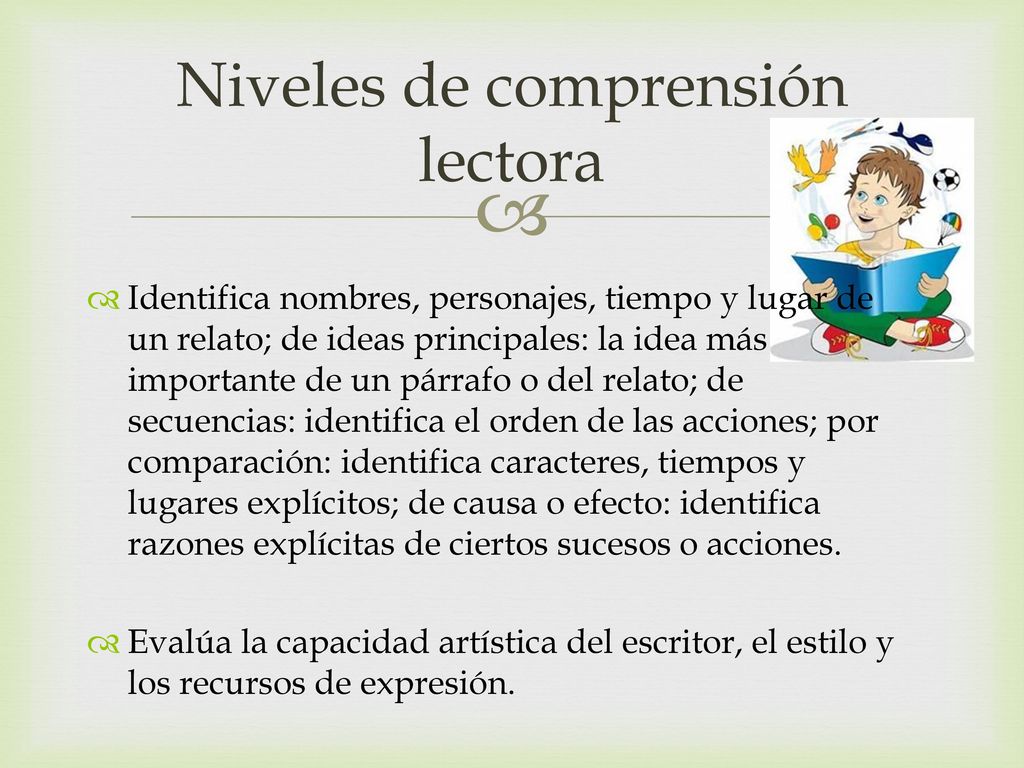 Niveles de comprensión lectora

Identifica nombres, personajes, tiempo y lugar de un relato; de ideas principales: la idea más importante de un párrafo o del relato; de secuencias: identifica el orden de las acciones; por comparación: identifica caracteres, tiempos y lugares explícitos; de causa o efecto: identifica razones explícitas de ciertos sucesos o acciones.

Evalúa la capacidad artística del escritor, el estilo y los recursos de expresión.